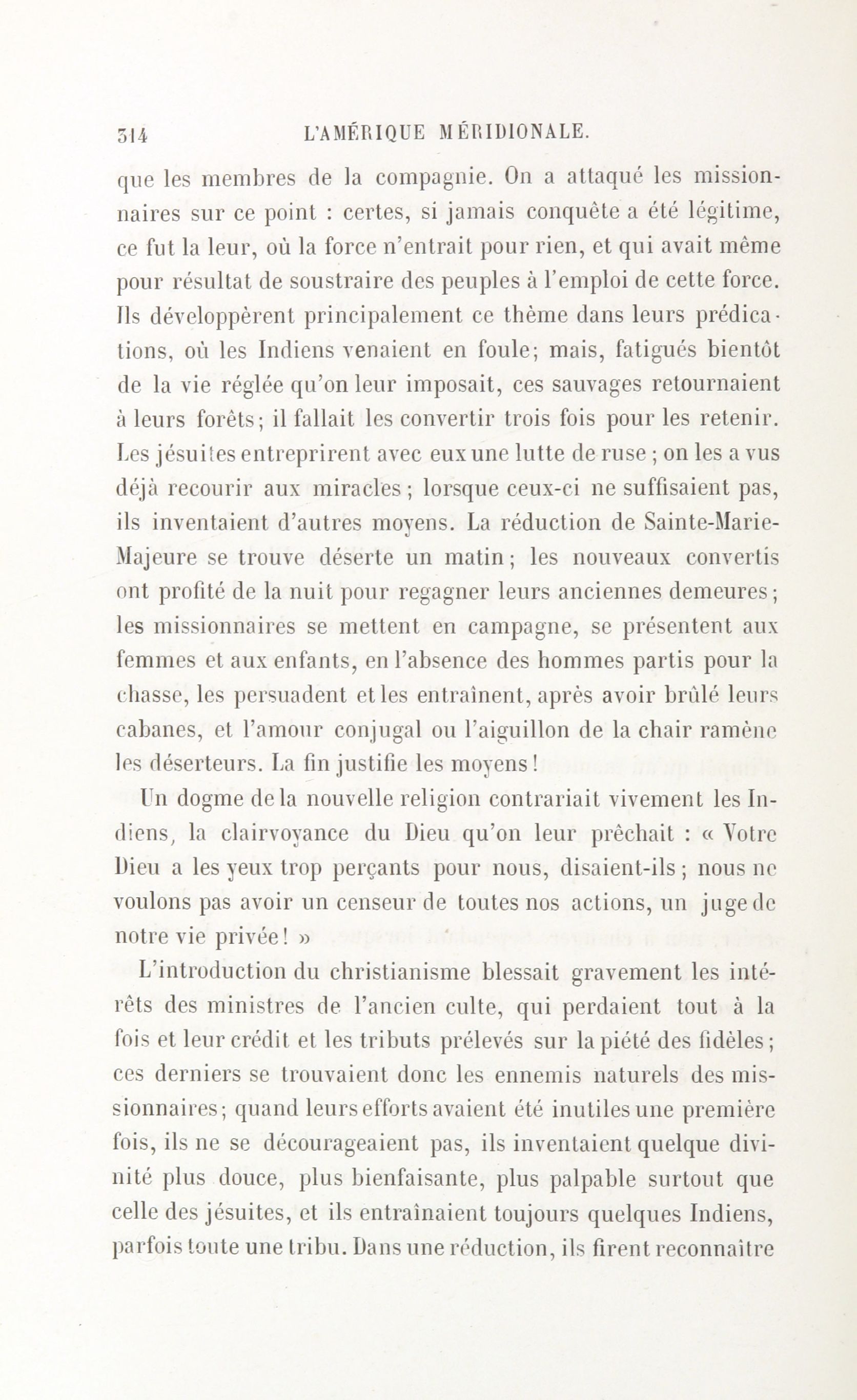 314 L'AMÉRIQUE MÉRIDIONALE.

que les membres de la compagnie. On a attaqué les missionnaires sur ce point : certes, si jamais conquête a été légitime, ce fut la leur, où la force n'entrait pour rien, et qui avait même pour résultat de soustraire des peuples à l'emploi de cette force. Ils développèrent principalement ce thème dans leurs prédications, où les Indiens venaient en foule; mais, fatigués bientôt de la vie réglée qu'on leur imposait, ces sauvages retournaient à leurs forêts; il fallait les convertir trois fois pour les retenir. Les jésuites entreprirent avec eux une lutte de ruse ; on les a vus déjà recourir aux miracles ; lorsque ceux-ci ne suffisaient pas, ils inventaient d'autres moyens. La réduction de Sainte-Marie-Majeure se trouve déserte un matin ; les nouveaux convertis ont profité de la nuit pour regagner leurs anciennes demeures ; les missionnaires se mettent en campagne, se présentent aux femmes et aux enfants, en l'absence des hommes partis pour la chasse, les persuadent et les entraînent, après avoir brûlé leurs cabanes, et l'amour conjugal ou l'aiguillon de la chair ramène les déserteurs. La fin justifie les moyens !

Un dogme de la nouvelle religion contrariait vivement les Indiens, la clairvoyance du Dieu qu'on leur prêchait : « Votre Dieu a les yeux trop perçants pour nous, disaient-ils ; nous ne voulons pas avoir un censeur de toutes nos actions, un juge de notre vie privée ! »

L'introduction du christianisme blessait gravement les intérêts des ministres de l'ancien culte, qui perdaient tout à la fois et leur crédit et les tributs prélevés sur la piété des fidèles ; ces derniers se trouvaient donc les ennemis naturels des missionnaires ; quand leurs efforts avaient été inutiles une première fois, ils ne se décourageaient pas, ils inventaient quelque divinité plus douce, plus bienfaisante, plus palpable surtout que celle des jésuites, et ils entraînaient toujours quelques Indiens, parfois toute une tribu. Dans une réduction, ils firent reconnaître